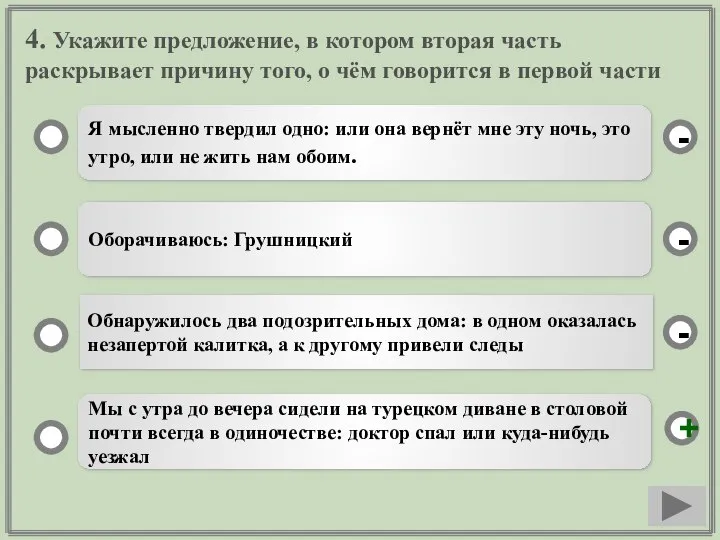 4. Укажите предложение, в котором вторая часть раскрывает причину того, о чём говорится в первой части

Я мысленно твердил одно: или она вернёт мне эту ночь, это утро, или не жить нам обоим.

-

Оборачиваюсь: Грушницкий

-

Обнаружилось два подозрительных дома: в одном оказалась незапертой калитка, а к другому привели следы

-

Мы с утра до вечера сидели на турецком диване в столовой почти всегда в одиночестве: доктор спал или куда-нибудь уезжал

+